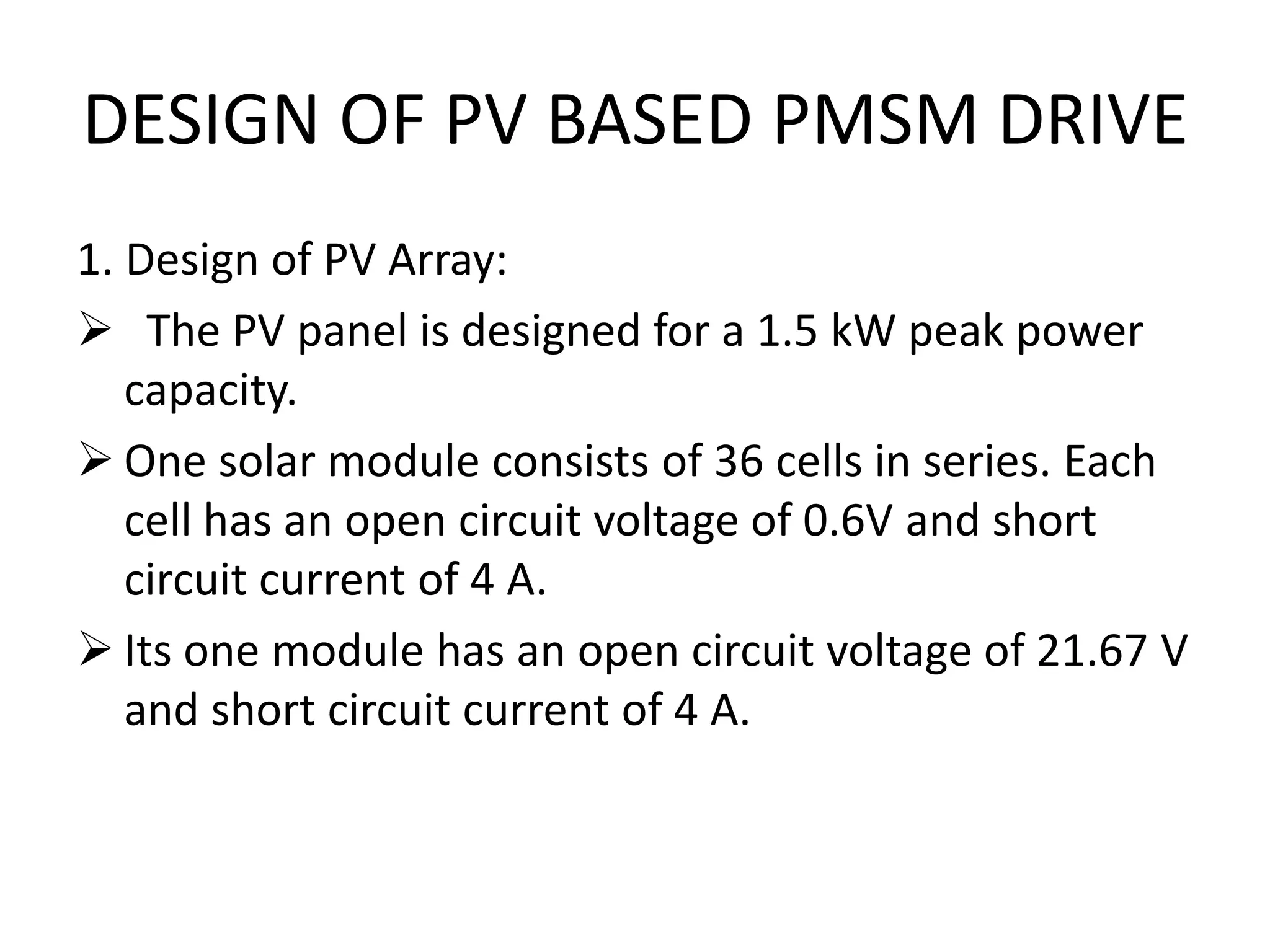 DESIGN OF PV BASED PMSM DRIVE

1. Design of PV Array:

➢ The PV panel is designed for a 1.5 kW peak power capacity.

➢ One solar module consists of 36 cells in series. Each cell has an open circuit voltage of 0.6V and short circuit current of 4 A.

➢ Its one module has an open circuit voltage of 21.67 V and short circuit current of 4 A.